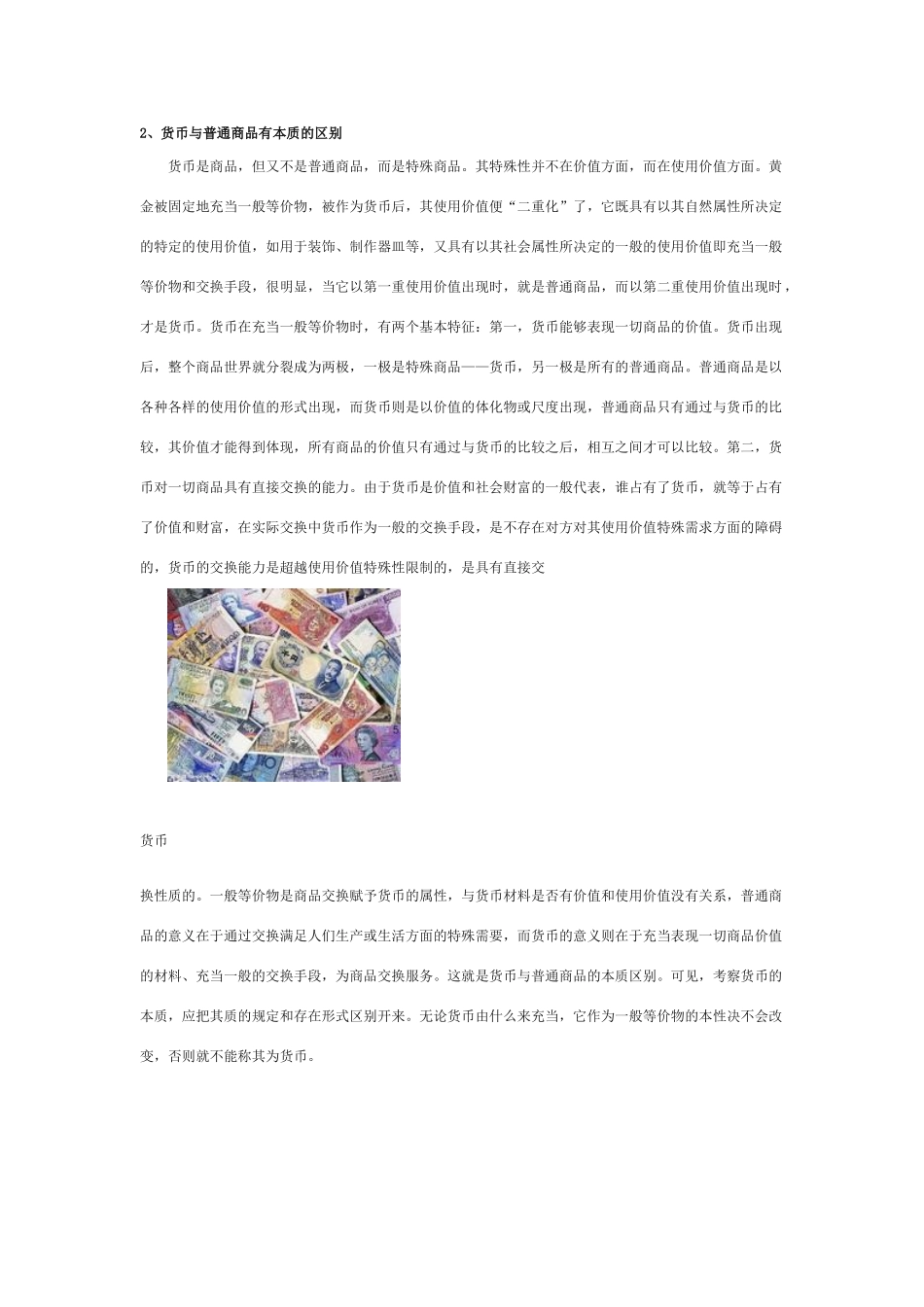 2、货币与普通商品有本质的区别

货币是商品，但又不是普通商品，而是特殊商品。其特殊性并不在价值方面，而在使用价值方面。黄金被固定地充当一般等价物，被作为货币后，其使用价值便“二重化”了，它既具有以其自然属性所决定的特定的使用价值，如用于装饰、制作器皿等，又具有以其社会属性所决定的一般的使用价值即充当一般等价物和交换手段，很明显，当它以第一重使用价值出现时，就是普通商品，而以第二重使用价值出现时，才是货币。货币在充当一般等价物时，有两个基本特征：第一，货币能够表现一切商品的价值。货币出现后，整个商品世界就分裂成为两极，一极是特殊商品——货币，另一极是所有的普通商品。普通商品是以各种各样的使用价值的形式出现，而货币则是以价值的体化物或尺度出现，普通商品只有通过与货币的比较，其价值才能得到体现，所有商品的价值只有通过与货币的比较之后，相互之间才可以比较。第二，货币对一切商品具有直接交换的能力。由于货币是价值和社会财富的一般代表，谁占有了货币，就等于占有了价值和财富，在实际交换中货币作为一般的交换手段，是不存在对方对其使用价值特殊需求方面的障碍的，货币的交换能力是超越使用价值特殊性限制的，是具有直接交

货币

换性质的。一般等价物是商品交换赋予货币的属性，与货币材料是否有价值和使用价值没有关系，普通商品的意义在于通过交换满足人们生产或生活方面的特殊需要，而货币的意义则在于充当表现一切商品价值的材料、充当一般的交换手段，为商品交换服务。这就是货币与普通商品的本质区别。可见，考察货币的本质，应把其质的规定和存在形式区别开来。无论货币由什么来充当，它作为一般等价物的本性决不会改变，否则就不能称其为货币。